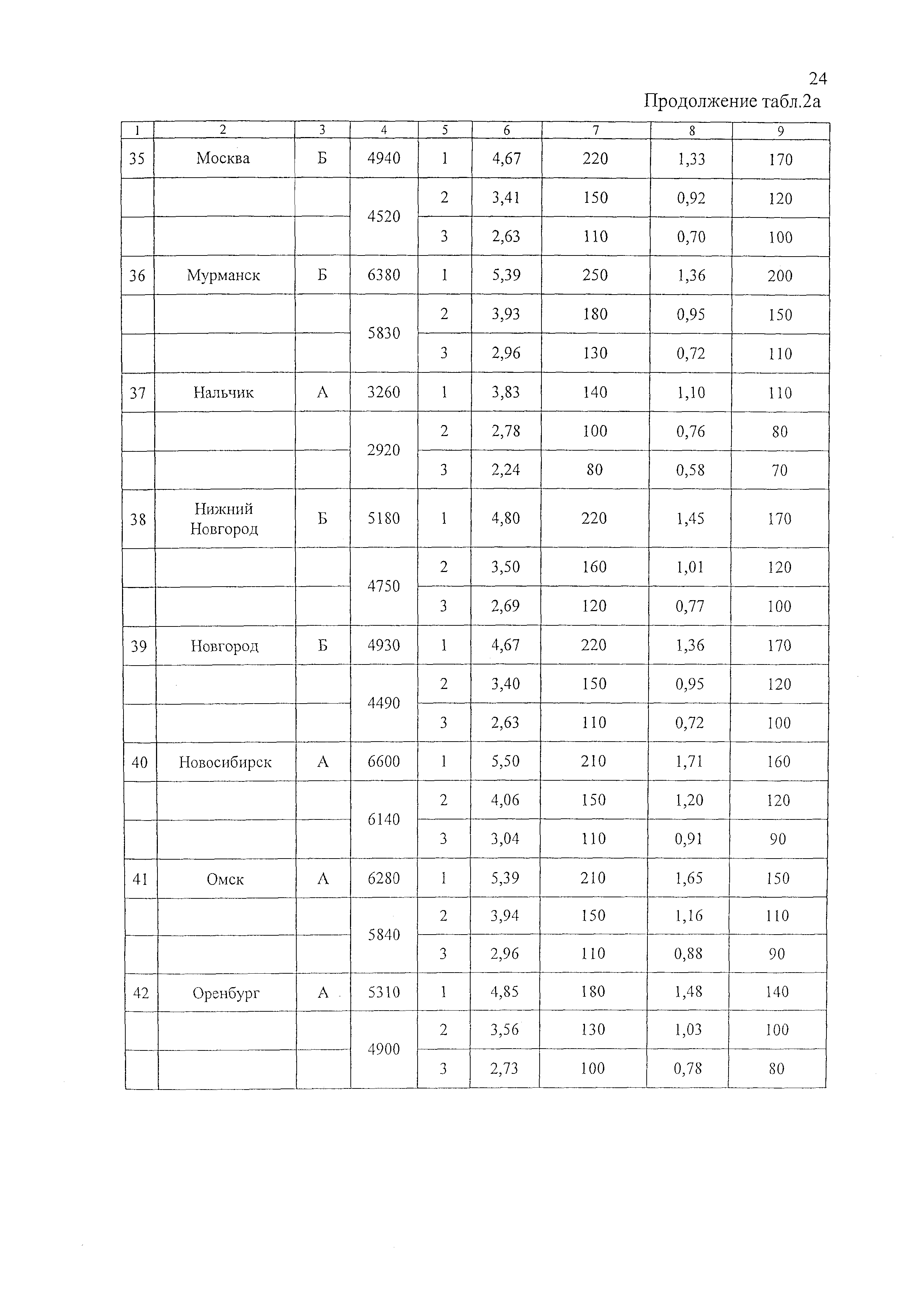 24

Продолжение табл.2а

| 1 | 2 | 3 | 4 | 5 | 6 | 7 | 8 | 9 |
|---|---|---|---|---|---|---|---|---|
| 35 | Москва | Б | 4940 | 1 | 4,67 | 220 | 1,33 | 170 |
| | | | 4520 | 2 | 3,41 | 150 | 0,92 | 120 |
| | | | | 3 | 2,63 | 110 | 0,70 | 100 |
| 36 | Мурманск | Б | 6380 | 1 | 5,39 | 250 | 1,36 | 200 |
| | | | 5830 | 2 | 3,93 | 180 | 0,95 | 150 |
| | | | | 3 | 2,96 | 130 | 0,72 | 110 |
| 37 | Нальчик | А | 3260 | 1 | 3,83 | 140 | 1,10 | 110 |
| | | | 2920 | 2 | 2,78 | 100 | 0,76 | 80 |
| | | | | 3 | 2,24 | 80 | 0,58 | 70 |
| 38 | Нижний Новгород | Б | 5180 | 1 | 4,80 | 220 | 1,45 | 170 |
| | | | 4750 | 2 | 3,50 | 160 | 1,01 | 120 |
| | | | | 3 | 2,69 | 120 | 0,77 | 100 |
| 39 | Новгород | Б | 4930 | 1 | 4,67 | 220 | 1,36 | 170 |
| | | | 4490 | 2 | 3,40 | 150 | 0,95 | 120 |
| | | | | 3 | 2,63 | 110 | 0,72 | 100 |
| 40 | Новосибирск | А | 6600 | 1 | 5,50 | 210 | 1,71 | 160 |
| | | | 6140 | 2 | 4,06 | 150 | 1,20 | 120 |
| | | | | 3 | 3,04 | 110 | 0,91 | 90 |
| 41 | Омск | А | 6280 | 1 | 5,39 | 210 | 1,65 | 150 |
| | | | 5840 | 2 | 3,94 | 150 | 1,16 | 110 |
| | | | | 3 | 2,96 | 110 | 0,88 | 90 |
| 42 | Оренбург | А | 5310 | 1 | 4,85 | 180 | 1,48 | 140 |
| | | | 4900 | 2 | 3,56 | 130 | 1,03 | 100 |
| | | | | 3 | 2,73 | 100 | 0,78 | 80 |